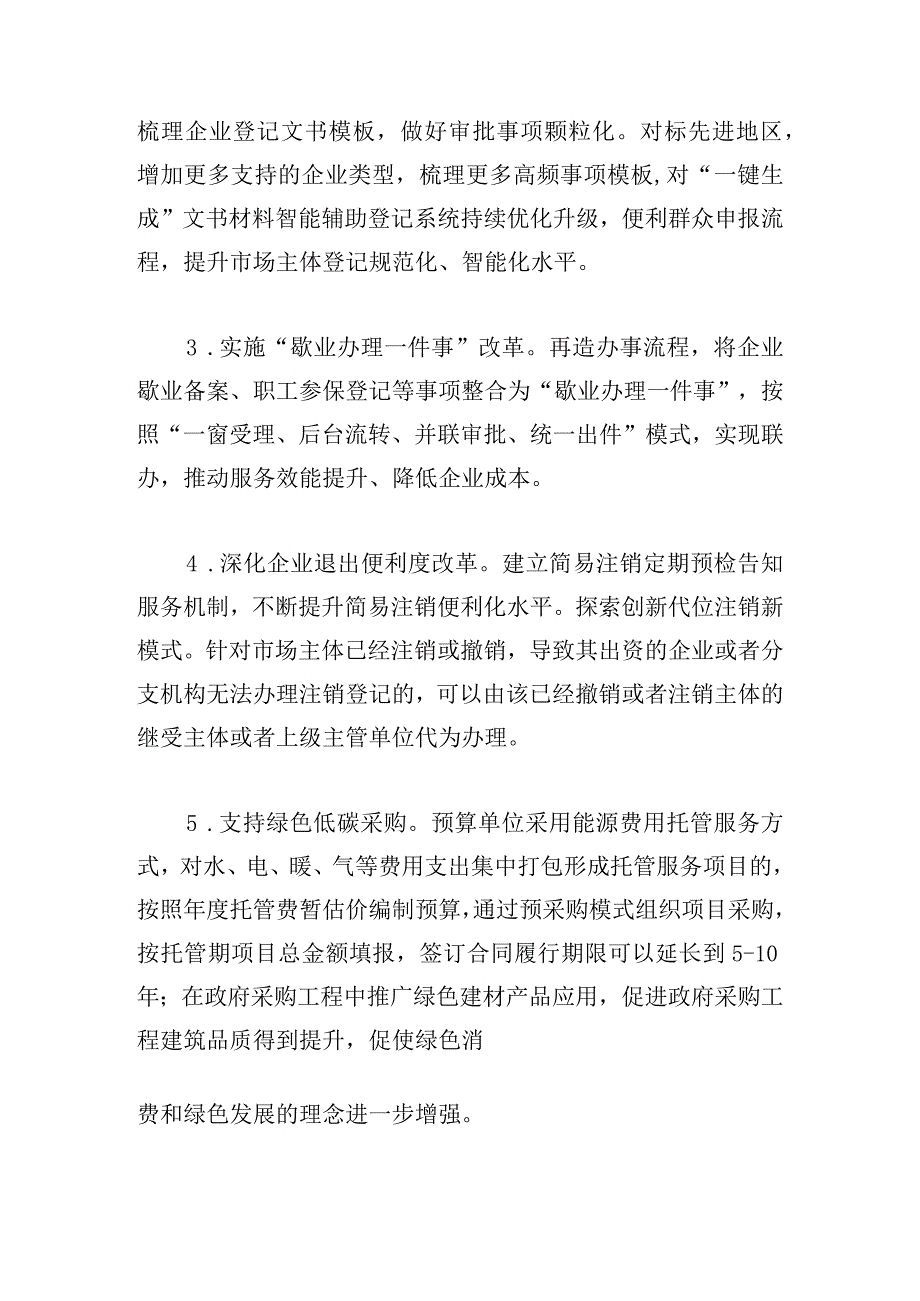 梳理企业登记文书模板，做好审批事项颗粒化。对标先进地区，增加更多支持的企业类型，梳理更多高频事项模板,对“一键生成”文书材料智能辅助登记系统持续优化升级，便利群众申报流程，提升市场主体登记规范化、智能化水平。

3．实施“歇业办理一件事”改革。再造办事流程，将企业歇业备案、职工参保登记等事项整合为“歇业办理一件事”，按照“一窗受理、后台流转、并联审批、统一出件”模式，实现联办，推动服务效能提升、降低企业成本。

4．深化企业退出便利度改革。建立简易注销定期预检告知服务机制，不断提升简易注销便利化水平。探索创新代位注销新模式。针对市场主体已经注销或撤销，导致其出资的企业或者分支机构无法办理注销登记的，可以由该已经撤销或者注销主体的继受主体或者上级主管单位代为办理。

5．支持绿色低碳采购。预算单位采用能源费用托管服务方式，对水、电、暖、气等费用支出集中打包形成托管服务项目的，按照年度托管费暂估价编制预算,通过预采购模式组织项目采购，按托管期项目总金额填报，签订合同履行期限可以延长到5-10年；在政府采购工程中推广绿色建材产品应用，促进政府采购工程建筑品质得到提升，促使绿色消

费和绿色发展的理念进一步增强。